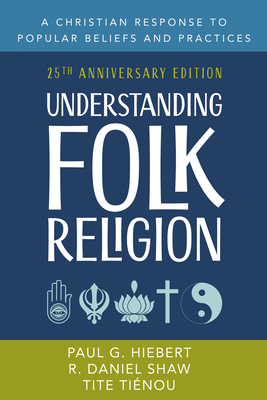 A CHRISTIAN RESPONSE TO POPULAR BELIEFS AND PRACTICES

25TH ANNIVERSARY EDITION

UNDERSTANDING FOLK RELIGION

PAUL G. HIEBERT
R. DANIEL SHAW
TITE TIÉNOU